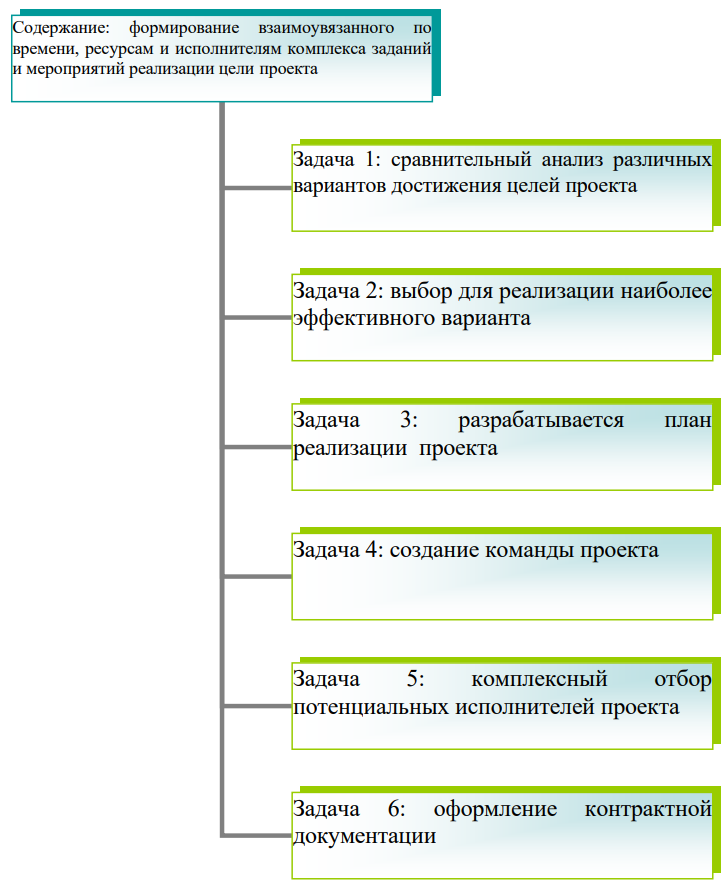 Содержание: формирование взаимоувязанного по времени, ресурсам и исполнителям комплекса заданий и мероприятий реализации цели проекта

Задача 1: сравнительный анализ различных вариантов достижения целей проекта

Задача 2: выбор для реализации наиболее эффективного варианта

Задача 3: разрабатывается план реализации проекта

Задача 4: создание команды проекта

Задача 5: комплексный отбор потенциальных исполнителей проекта

Задача 6: оформление контрактной документации